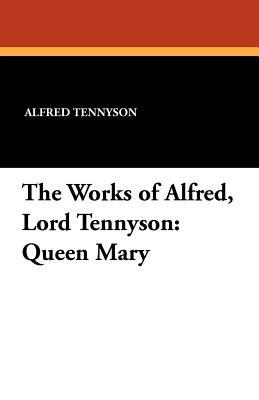 ALFRED TENNYSON

The Works of Alfred, Lord Tennyson: Queen Mary